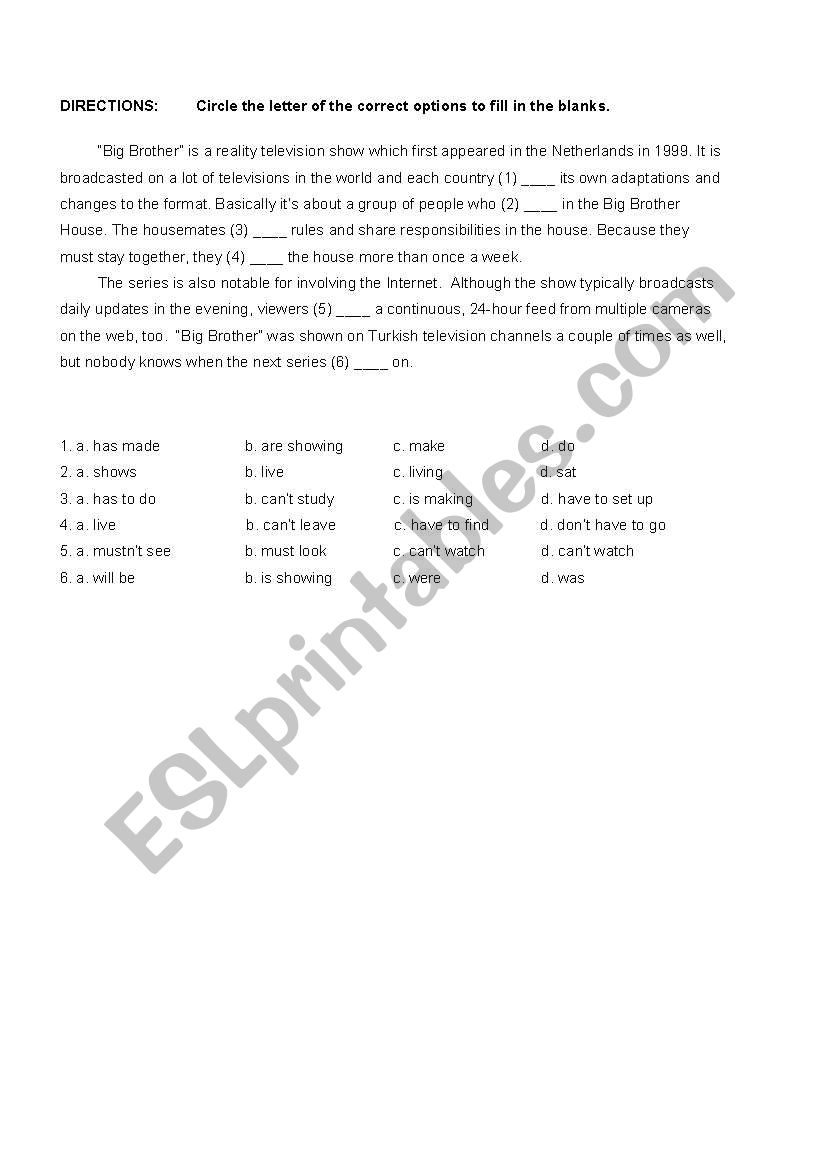 DIRECTIONS: Circle the letter of the correct options to fill in the blanks.

"Big Brother" is a reality television show which first appeared in the Netherlands in 1999. It is broadcasted on a lot of televisions in the world and each country (1) ____ its own adaptations and changes to the format. Basically it's about a group of people who (2) ____ in the Big Brother House. The housemates (3) ____ rules and share responsibilities in the house. Because they must stay together, they (4) ____ the house more than once a week.

The series is also notable for involving the Internet. Although the show typically broadcasts daily updates in the evening, viewers (5) ____ a continuous, 24-hour feed from multiple cameras on the web, too. "Big Brother" was shown on Turkish television channels a couple of times as well, but nobody knows when the next series (6) ____ on.

1. a. has made b. are showing c. make d. do
2. a. shows b. live c. living d. sat
3. a. has to do b. can't study c. is making d. have to set up
4. a. live b. can't leave c. have to find d. don't have to go
5. a. mustn't see b. must look c. can't watch d. can't watch
6. a. will be b. is showing c. were d. was

ESLprintables.com